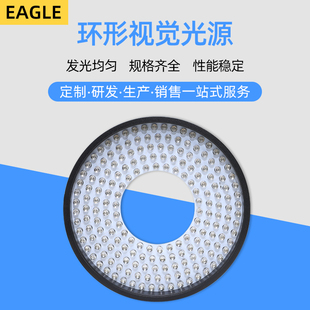 EAGLE

环形视觉光源

发光均匀 规格齐全 性能稳定

定制·研发·生产·销售一站式服务